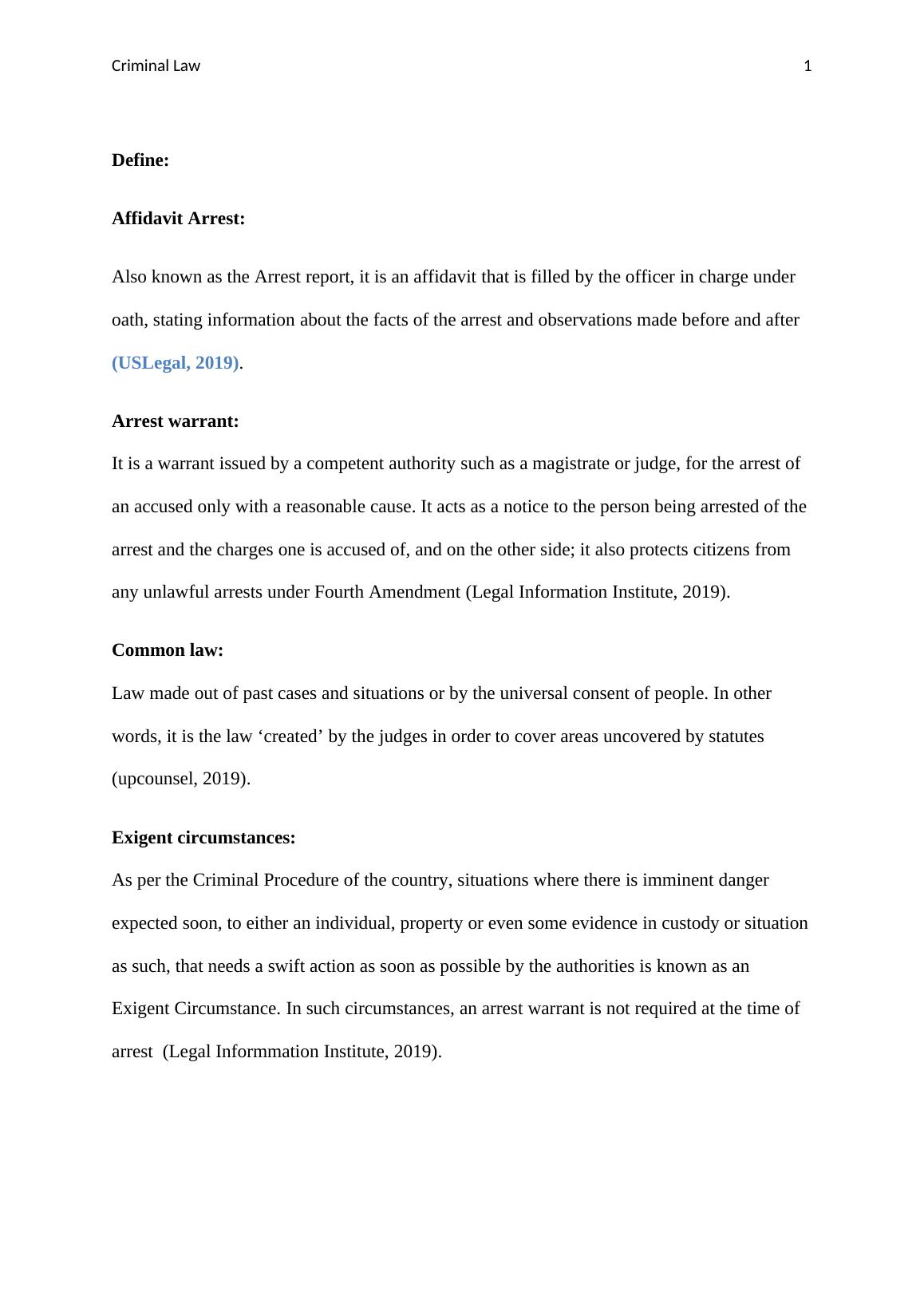 Criminal Law 1

Define:

Affidavit Arrest:

Also known as the Arrest report, it is an affidavit that is filled by the officer in charge under oath, stating information about the facts of the arrest and observations made before and after (USLegal, 2019).

Arrest warrant:

It is a warrant issued by a competent authority such as a magistrate or judge, for the arrest of an accused only with a reasonable cause. It acts as a notice to the person being arrested of the arrest and the charges one is accused of, and on the other side; it also protects citizens from any unlawful arrests under Fourth Amendment (Legal Information Institute, 2019).

Common law:

Law made out of past cases and situations or by the universal consent of people. In other words, it is the law ‘created’ by the judges in order to cover areas uncovered by statutes (upcounsel, 2019).

Exigent circumstances:

As per the Criminal Procedure of the country, situations where there is imminent danger expected soon, to either an individual, property or even some evidence in custody or situation as such, that needs a swift action as soon as possible by the authorities is known as an Exigent Circumstance. In such circumstances, an arrest warrant is not required at the time of arrest (Legal Informmation Institute, 2019).